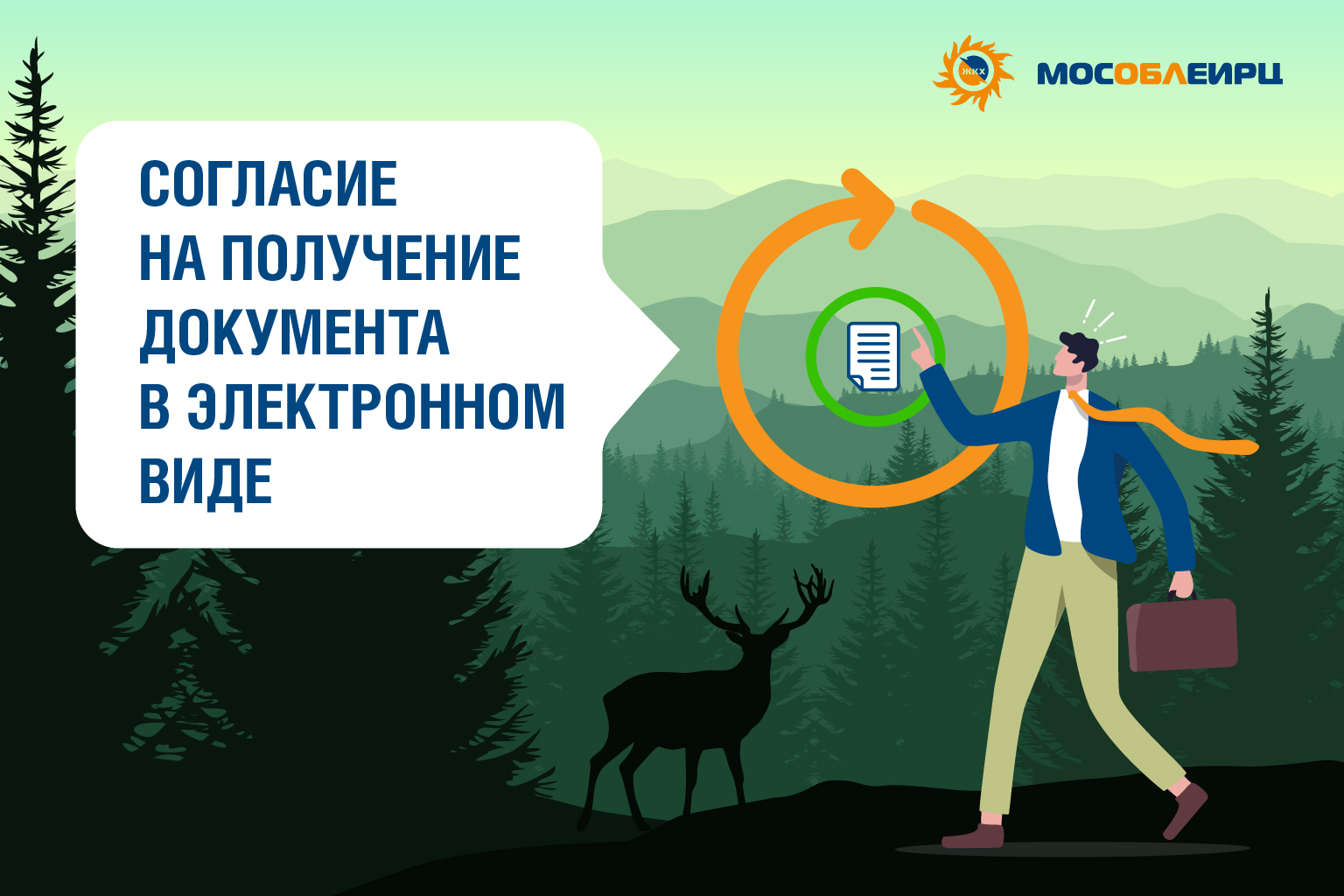 ЖКХ МОСОБЛЕИРЦ

СОГЛАСИЕ
НА ПОЛУЧЕНИЕ
ДОКУМЕНТА
В ЭЛЕКТРОННОМ
ВИДЕ